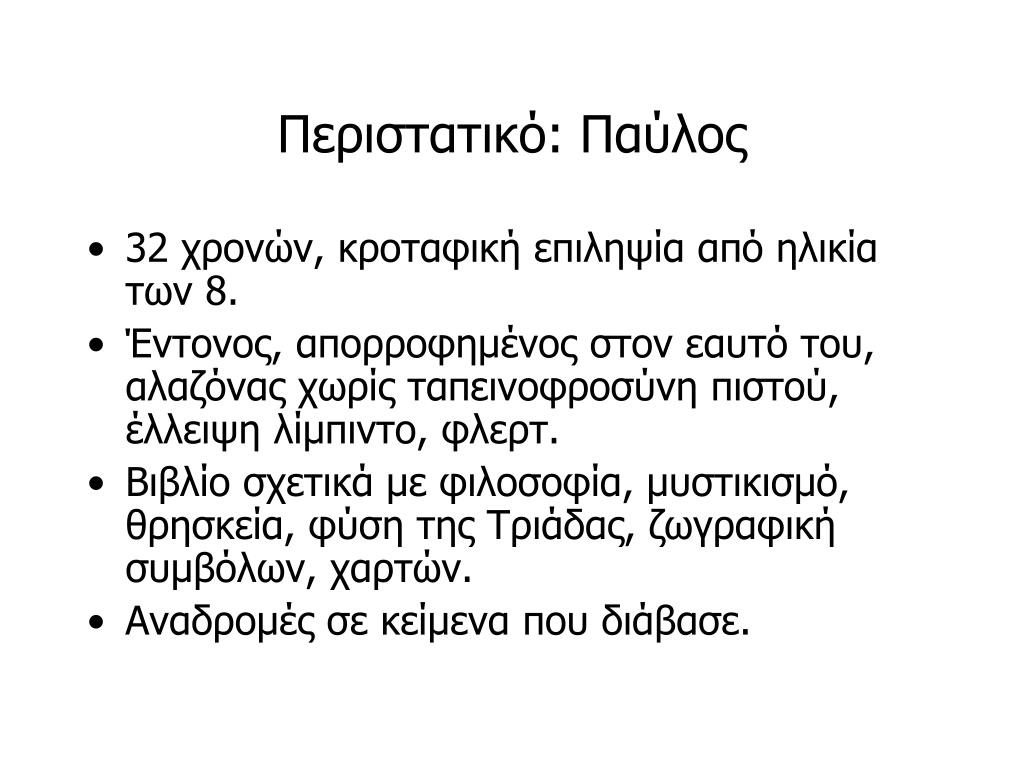 Περιστατικό: Παύλος

• 32 χρονών, κροταφική επιληψία από ηλικία των 8.
• Έντονος, απορροφημένος στον εαυτό του, αλαζόνας χωρίς ταπεινοφροσύνη πιστού, έλλειψη λίμπιντο, φλερτ.
• Βιβλίο σχετικά με φιλοσοφία, μυστικισμό, θρησκεία, φύση της Τριάδας, ζωγραφική συμβόλων, χαρτών.
• Αναδρομές σε κείμενα που διάβασε.